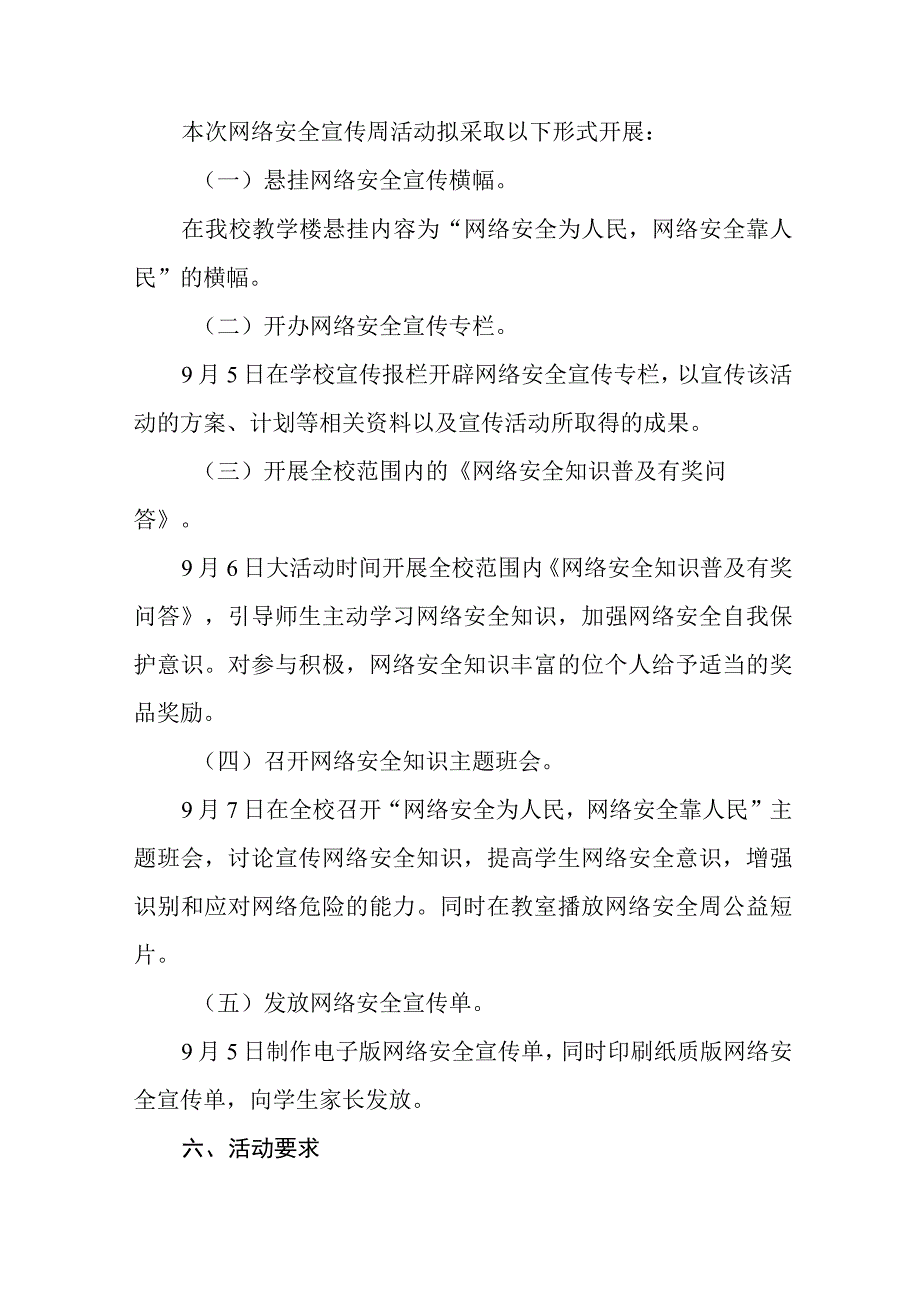 本次网络安全宣传周活动拟采取以下形式开展：

（一）悬挂网络安全宣传横幅。

在我校教学楼悬挂内容为“网络安全为人民，网络安全靠人民”的横幅。

（二）开办网络安全宣传专栏。

9月5日在学校宣传报栏开辟网络安全宣传专栏，以宣传该活动的方案、计划等相关资料以及宣传活动所取得的成果。

（三）开展全校范围内的《网络安全知识普及有奖问答》。

9月6日大活动时间开展全校范围内《网络安全知识普及有奖问答》，引导师生主动学习网络安全知识，加强网络安全自我保护意识。对参与积极，网络安全知识丰富的位个人给予适当的奖品奖励。

（四）召开网络安全知识主题班会。

9月7日在全校召开“网络安全为人民，网络安全靠人民”主题班会，讨论宣传网络安全知识，提高学生网络安全意识，增强识别和应对网络危险的能力。同时在教室播放网络安全周公益短片。

（五）发放网络安全宣传单。

9月5日制作电子版网络安全宣传单，同时印刷纸质版网络安全宣传单，向学生家长发放。

六、活动要求